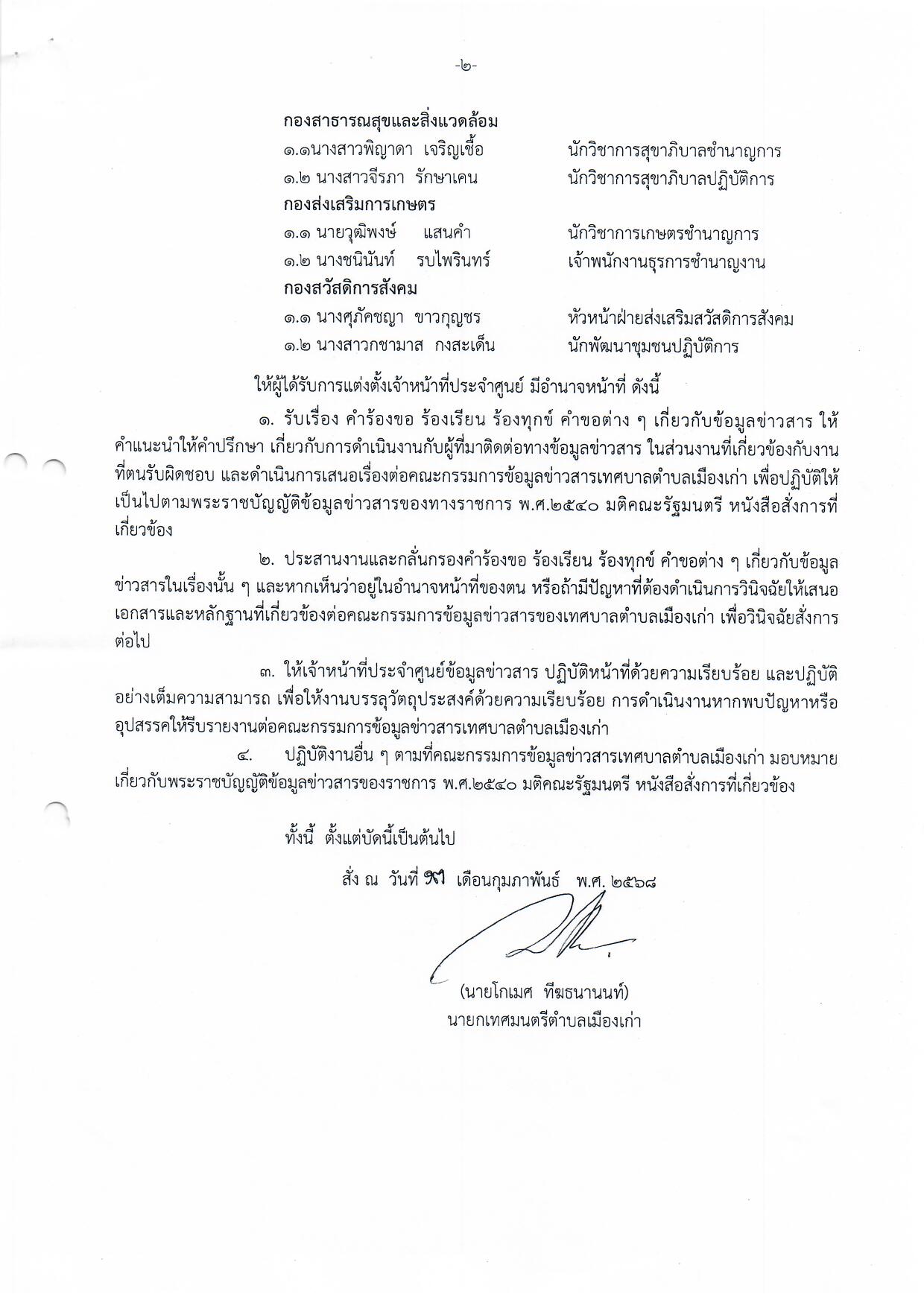 -๒-

กองสาธารณสุขและสิ่งแวดล้อม
๑.๑นางสาวพิญาดา เจริญเชื้อ นักวิชาการสุขาภิบาลชำนาญการ
๑.๒ นางสาวจีรภา รักษาเคน นักวิชาการสุขาภิบาลปฏิบัติการ
กองส่งเสริมการเกษตร
๑.๑ นายวุฒิพงษ์ แสนคำ นักวิชาการเกษตรชำนาญการ
๑.๒ นางชนินันท์ รบไพรินทร์ เจ้าพนักงานธุรการชำนาญงาน
กองสวัสดิการสังคม
๑.๑ นางศุภัคชญา ขาวกุญชร หัวหน้าฝ่ายส่งเสริมสวัสดิการสังคม
๑.๒ นางสาวกชามาส กงสะเด็น นักพัฒนาชุมชนปฏิบัติการ

ให้ผู้ได้รับการแต่งตั้งเจ้าหน้าที่ประจำศูนย์ มีอำนาจหน้าที่ ดังนี้

๑. รับเรื่อง คำร้องขอ ร้องเรียน ร้องทุกข์ คำขอต่าง ๆ เกี่ยวกับข้อมูลข่าวสาร ให้คำแนะนำให้คำปรึกษา เกี่ยวกับการดำเนินงานกับผู้ที่มาติดต่อทางข้อมูลข่าวสาร ในส่วนงานที่เกี่ยวข้องกับงานที่ตนรับผิดชอบ และดำเนินการเสนอเรื่องต่อคณะกรรมการข้อมูลข่าวสารเทศบาลตำบลเมืองเก่า เพื่อปฏิบัติให้เป็นไปตามพระราชบัญญัติข้อมูลข่าวสารของทางราชการ พ.ศ.๒๕๔๐ มติคณะรัฐมนตรี หนังสือสั่งการที่เกี่ยวข้อง

๒. ประสานงานและกลั่นกรองคำร้องขอ ร้องเรียน ร้องทุกข์ คำขอต่าง ๆ เกี่ยวกับข้อมูลข่าวสารในเรื่องนั้น ๆ และหากเห็นว่าอยู่ในอำนาจหน้าที่ของตน หรือถ้ามีปัญหาที่ต้องดำเนินการวินิจฉัยให้เสนอเอกสารและหลักฐานที่เกี่ยวข้องต่อคณะกรรมการข้อมูลข่าวสารของเทศบาลตำบลเมืองเก่า เพื่อวินิจฉัยสั่งการต่อไป

๓. ให้เจ้าหน้าที่ประจำศูนย์ข้อมูลข่าวสาร ปฏิบัติหน้าที่ด้วยความเรียบร้อย และปฏิบัติอย่างเต็มความสามารถ เพื่อให้งานบรรลุวัตถุประสงค์ด้วยความเรียบร้อย การดำเนินงานหากพบปัญหาหรืออุปสรรคให้รีบรายงานต่อคณะกรรมการข้อมูลข่าวสารเทศบาลตำบลเมืองเก่า

๔. ปฏิบัติงานอื่น ๆ ตามที่คณะกรรมการข้อมูลข่าวสารเทศบาลตำบลเมืองเก่า มอบหมายเกี่ยวกับพระราชบัญญัติข้อมูลข่าวสารของราชการ พ.ศ.๒๕๔๐ มติคณะรัฐมนตรี หนังสือสั่งการที่เกี่ยวข้อง

ทั้งนี้ ตั้งแต่บัดนี้เป็นต้นไป

สั่ง ณ วันที่ ๑๗ เดือนกุมภาพันธ์ พ.ศ. ๒๕๖๘

(นายโกเมศ ทีฆธนานนท์)
นายกเทศมนตรีตำบลเมืองเก่า